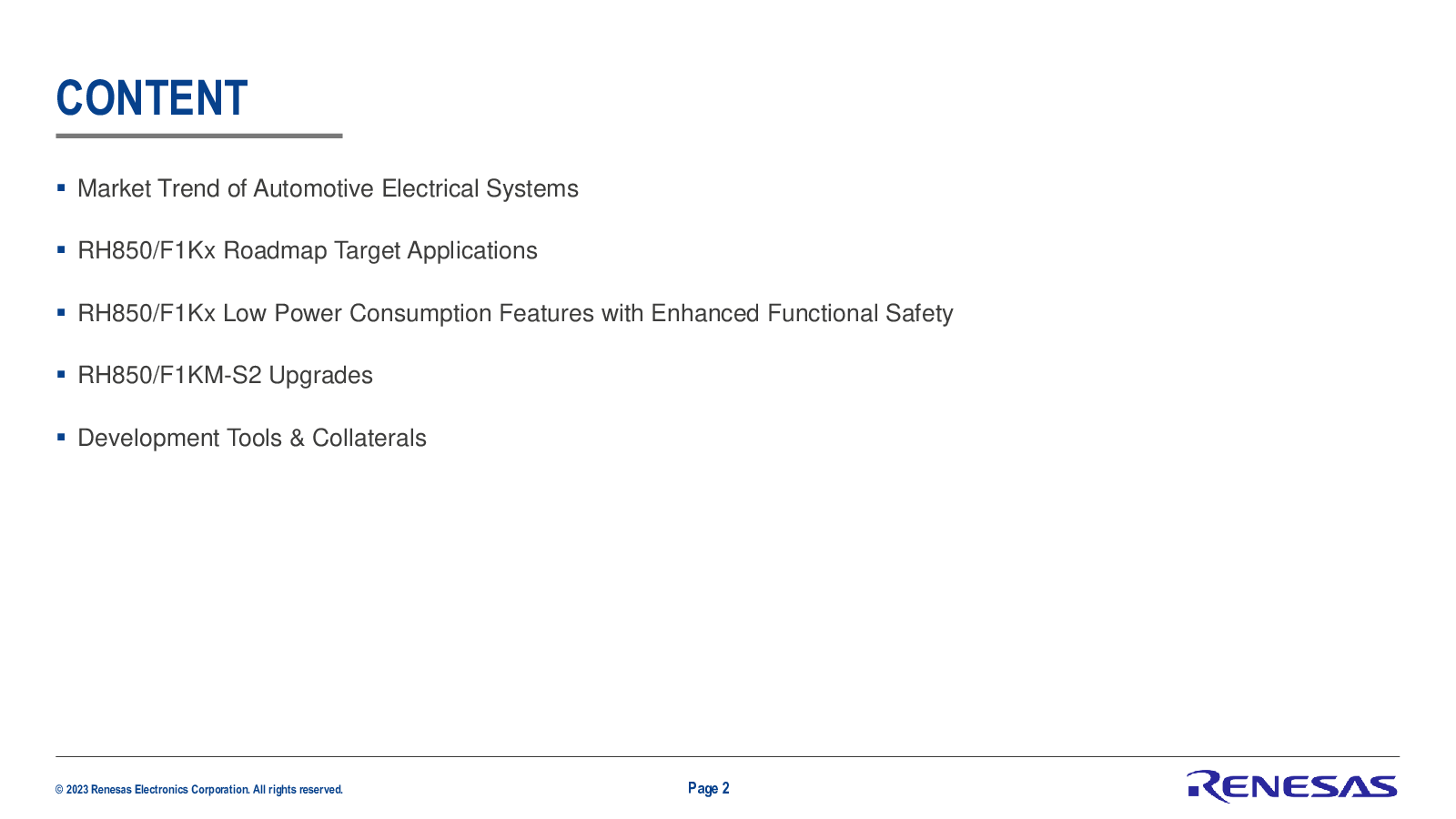 CONTENT

▪ Market Trend of Automotive Electrical Systems

▪ RH850/F1Kx Roadmap Target Applications

▪ RH850/F1Kx Low Power Consumption Features with Enhanced Functional Safety

▪ RH850/F1KM-S2 Upgrades

▪ Development Tools & Collaterals

© 2023 Renesas Electronics Corporation. All rights reserved.

Page 2

RENESAS